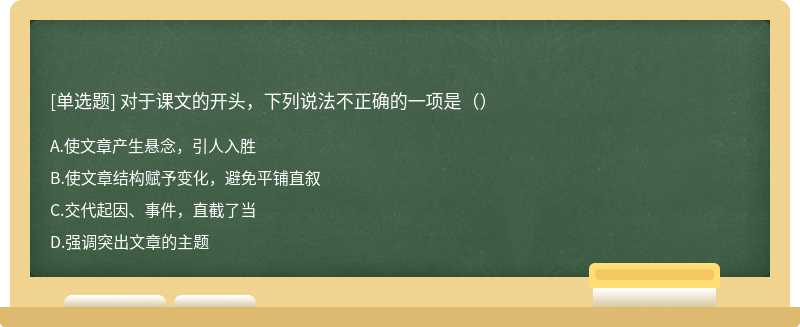 [单选题] 对于课文的开头，下列说法不正确的一项是（）

A.使文章产生悬念，引人入胜

B.使文章结构赋予变化，避免平铺直叙

C.交代起因、事件，直截了当

D.强调突出文章的主题